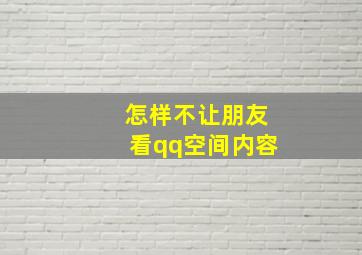 怎样不让朋友
看qq空间内容